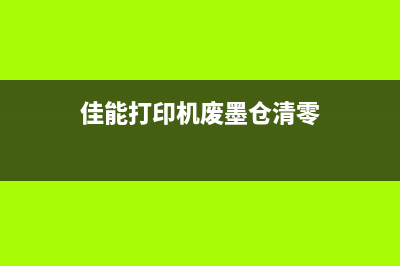 佳能打印机废墨仓清零